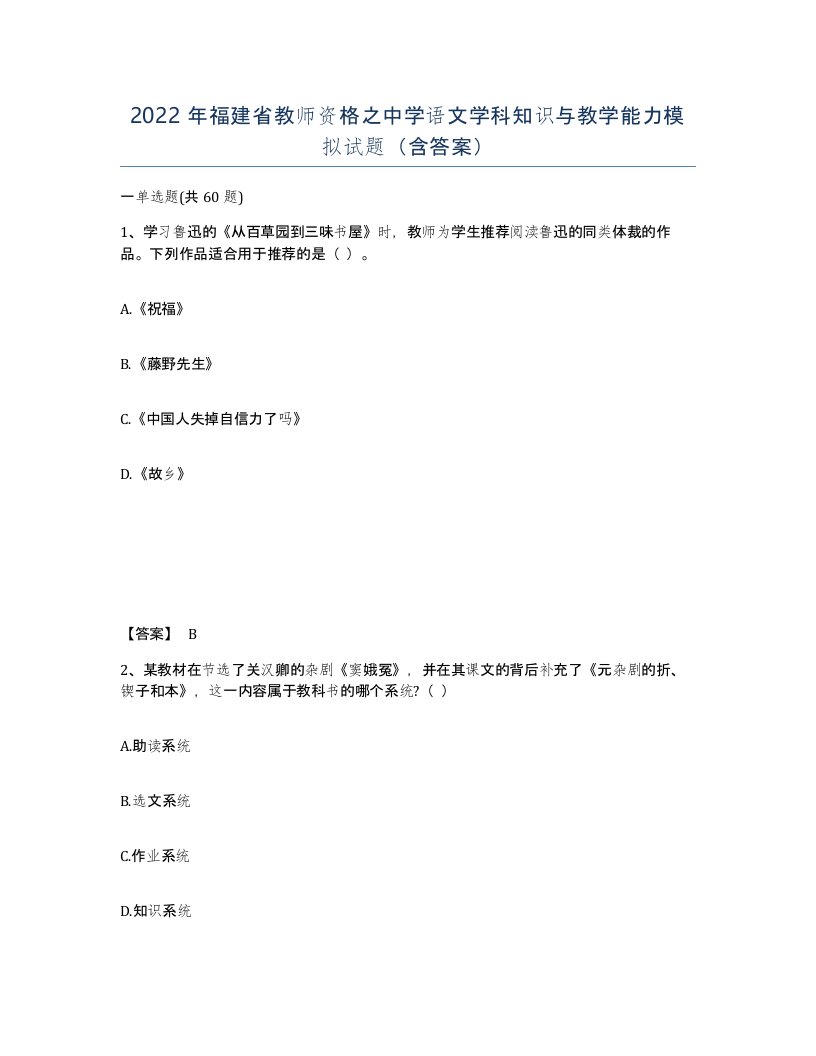 2022年福建省教师资格之中学语文学科知识与教学能力模拟试题（含答案）

一单选题(共60题)

1、学习鲁迅的《从百草园到三味书屋》时，教师为学生推荐阅读鲁迅的同类体裁的作品。下列作品适合用于推荐的是（ ）。

A.《祝福》

B.《藤野先生》

C.《中国人失掉自信力了吗》

D.《故乡》

【答案】 B

2、某教材在节选了关汉卿的杂剧《窦娥冤》，并在其课文的背后补充了《元杂剧的折、锲子和本》，这一内容属于教科书的哪个系统?（ ）

A.助读系统

B.选文系统

C.作业系统

D.知识系统